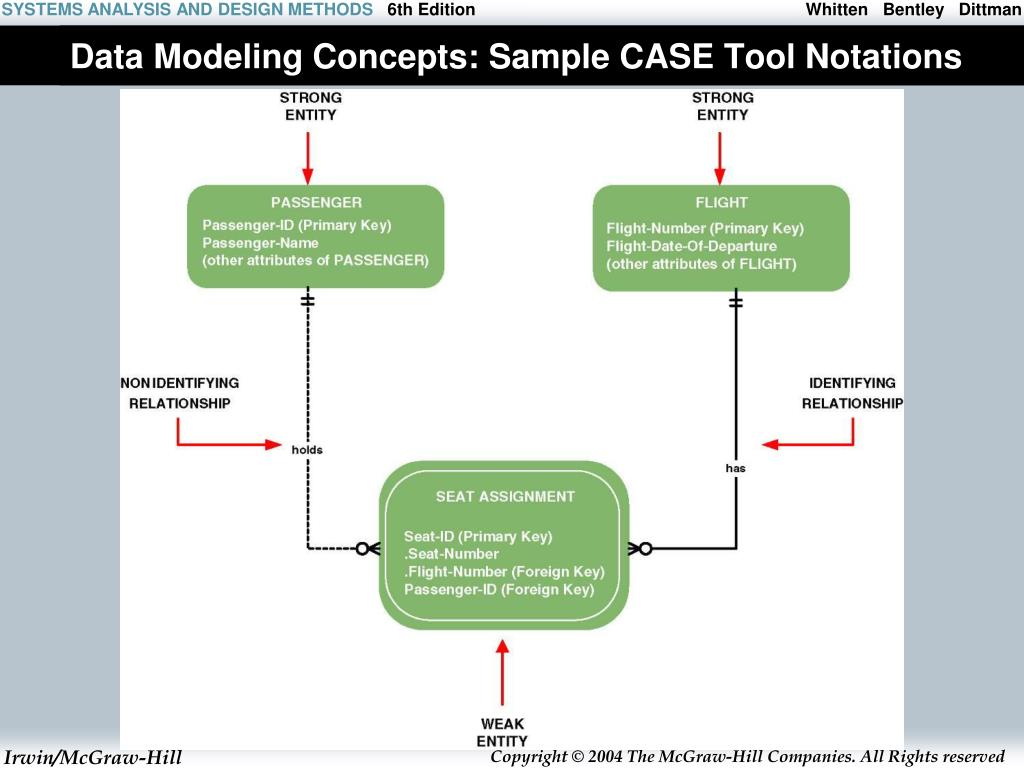 SYSTEMS ANALYSIS AND DESIGN METHODS 6th Edition Whitten Bentley Dittman

Data Modeling Concepts: Sample CASE Tool Notations

STRONG ENTITY

STRONG ENTITY

PASSENGER
Passenger-ID (Primary Key)
Passenger-Name
(other attributes of PASSENGER)

FLIGHT
Flight-Number (Primary Key)
Flight-Date-Of-Departure
(other attributes of FLIGHT)

NONIDENTIFYING RELATIONSHIP

IDENTIFYING RELATIONSHIP

holds

has

SEAT ASSIGNMENT
Seat-ID (Primary Key)
.Seat-Number
.Flight-Number (Foreign Key)
Passenger-ID (Foreign Key)

WEAK ENTITY

Irwin/McGraw-Hill

Copyright © 2004 The McGraw-Hill Companies. All Rights reserved